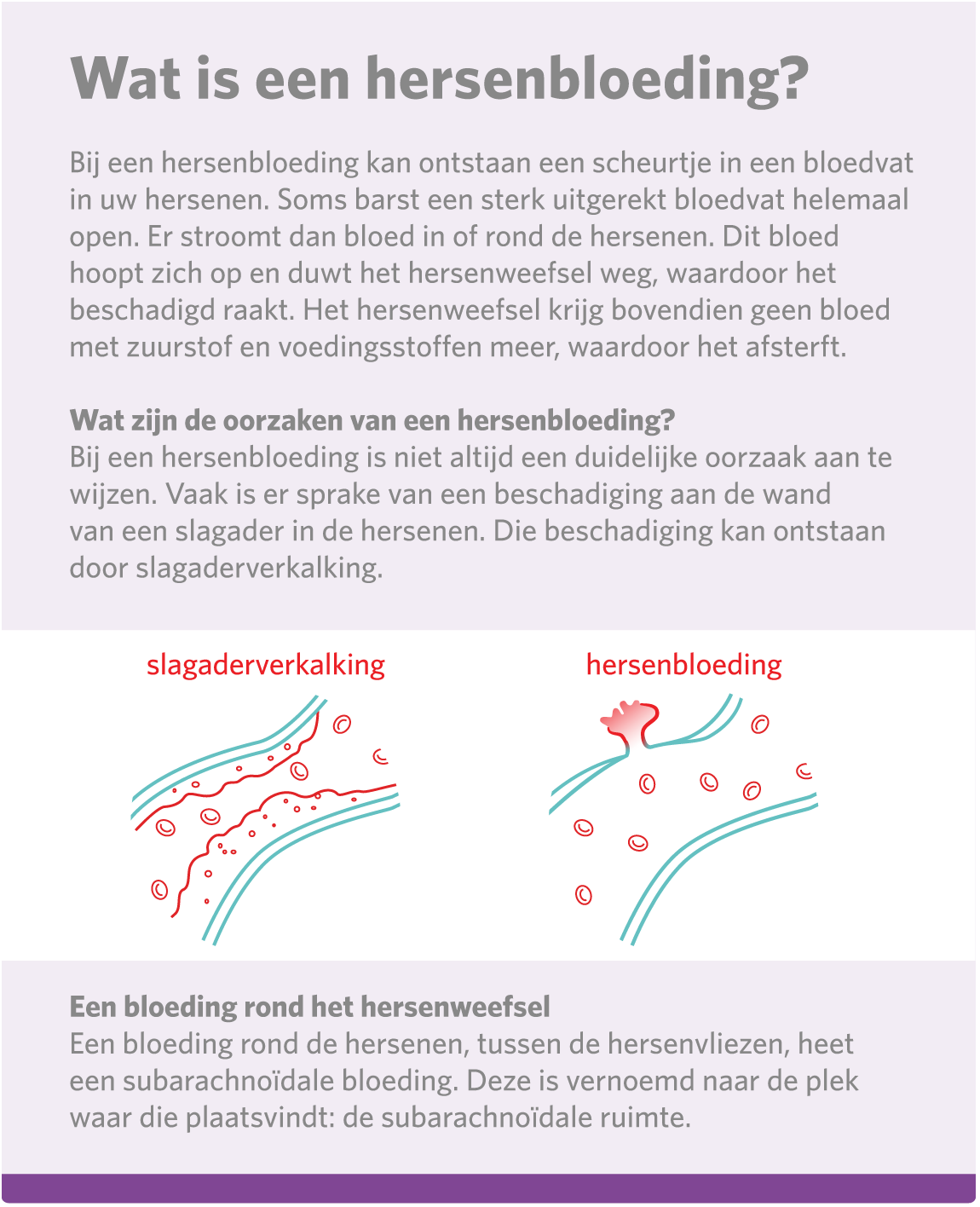 Wat is een hersenbloeding?

Bij een hersenbloeding kan ontstaan een scheurtje in een bloedvat in uw hersenen. Soms barst een sterk uitgerekt bloedvat helemaal open. Er stroomt dan bloed in of rond de hersenen. Dit bloed hoopt zich op en duwt het hersenweefsel weg, waardoor het beschadigd raakt. Het hersenweefsel krijg bovendien geen bloed met zuurstof en voedingsstoffen meer, waardoor het afsterft.

Wat zijn de oorzaken van een hersenbloeding?
Bij een hersenbloeding is niet altijd een duidelijke oorzaak aan te wijzen. Vaak is er sprake van een beschadiging aan de wand van een slagader in de hersenen. Die beschadiging kan ontstaan door slagaderverkalking.

slagaderverkalking

hersenbloeding

Een bloeding rond het hersenweefsel
Een bloeding rond de hersenen, tussen de hersenvliezen, heet een subarachnoïdale bloeding. Deze is vernoemd naar de plek waar die plaatsvindt: de subarachnoïdale ruimte.